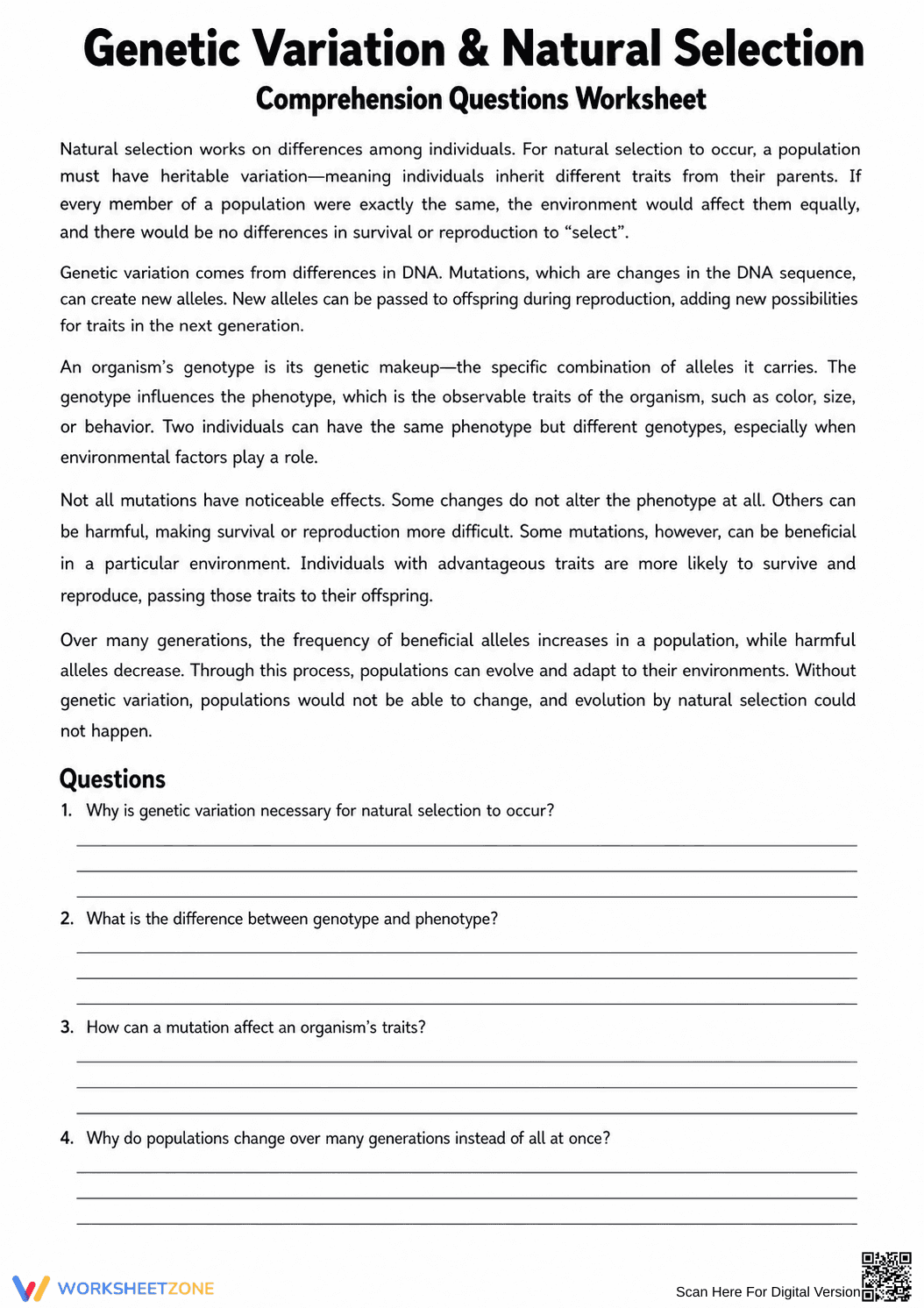 Genetic Variation & Natural Selection
Comprehension Questions Worksheet

Natural selection works on differences among individuals. For natural selection to occur, a population must have heritable variation—meaning individuals inherit different traits from their parents. If every member of a population were exactly the same, the environment would affect them equally, and there would be no differences in survival or reproduction to "select".

Genetic variation comes from differences in DNA. Mutations, which are changes in the DNA sequence, can create new alleles. New alleles can be passed to offspring during reproduction, adding new possibilities for traits in the next generation.

An organism's genotype is its genetic makeup—the specific combination of alleles it carries. The genotype influences the phenotype, which is the observable traits of the organism, such as color, size, or behavior. Two individuals can have the same phenotype but different genotypes, especially when environmental factors play a role.

Not all mutations have noticeable effects. Some changes do not alter the phenotype at all. Others can be harmful, making survival or reproduction more difficult. Some mutations, however, can be beneficial in a particular environment. Individuals with advantageous traits are more likely to survive and reproduce, passing those traits to their offspring.

Over many generations, the frequency of beneficial alleles increases in a population, while harmful alleles decrease. Through this process, populations can evolve and adapt to their environments. Without genetic variation, populations would not be able to change, and evolution by natural selection could not happen.

Questions

1. Why is genetic variation necessary for natural selection to occur?
____
____
____

2. What is the difference between genotype and phenotype?
____
____
____

3. How can a mutation affect an organism's traits?
____
____
____

4. Why do populations change over many generations instead of all at once?
____
____
____

WORKSHEETZONE

Scan Here For Digital Version